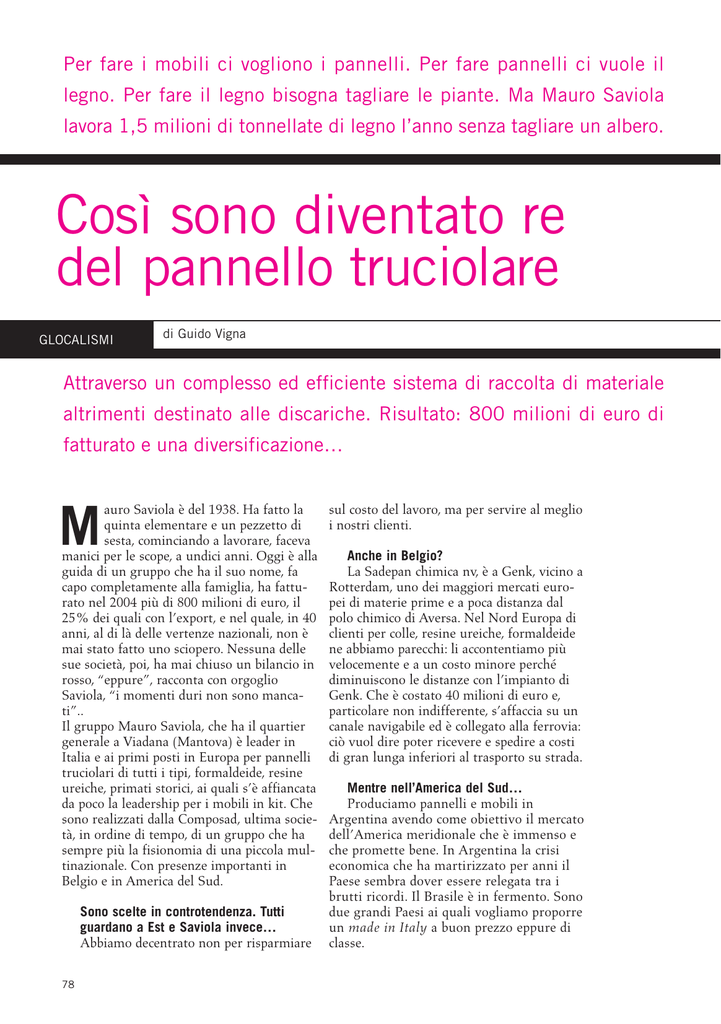 Per fare i mobili ci vogliono i pannelli. Per fare pannelli ci vuole il legno. Per fare il legno bisogna tagliare le piante. Ma Mauro Saviola lavora 1,5 milioni di tonnellate di legno l'anno senza tagliare un albero.

Così sono diventato re del pannello truciolare

GLOCALISMI

di Guido Vigna

Attraverso un complesso ed efficiente sistema di raccolta di materiale altrimenti destinato alle discariche. Risultato: 800 milioni di euro di fatturato e una diversificazione…

Mauro Saviola è del 1938. Ha fatto la quinta elementare e un pezzetto di sesta, cominciando a lavorare, faceva manici per le scope, a undici anni. Oggi è alla guida di un gruppo che ha il suo nome, fa capo completamente alla famiglia, ha fatturato nel 2004 più di 800 milioni di euro, il 25% dei quali con l'export, e nel quale, in 40 anni, al di là delle vertenze nazionali, non è mai stato fatto uno sciopero. Nessuna delle sue società, poi, ha mai chiuso un bilancio in rosso, "eppure", racconta con orgoglio Saviola, "i momenti duri non sono mancati"..
Il gruppo Mauro Saviola, che ha il quartier generale a Viadana (Mantova) è leader in Italia e ai primi posti in Europa per pannelli truciolari di tutti i tipi, formaldeide, resine ureiche, primati storici, ai quali s'è affiancata da poco la leadership per i mobili in kit. Che sono realizzati dalla Composad, ultima società, in ordine di tempo, di un gruppo che ha sempre più la fisionomia di una piccola multinazionale. Con presenze importanti in Belgio e in America del Sud.

Sono scelte in controtendenza. Tutti guardano a Est e Saviola invece…
Abbiamo decentrato non per risparmiare sul costo del lavoro, ma per servire al meglio i nostri clienti.

Anche in Belgio?
La Sadepan chimica nv, è a Genk, vicino a Rotterdam, uno dei maggiori mercati europei di materie prime e a poca distanza dal polo chimico di Aversa. Nel Nord Europa di clienti per colle, resine ureiche, formaldeide ne abbiamo parecchi: li accontentiamo più velocemente e a un costo minore perché diminuiscono le distanze con l'impianto di Genk. Che è costato 40 milioni di euro e, particolare non indifferente, s'affaccia su un canale navigabile ed è collegato alla ferrovia: ciò vuol dire poter ricevere e spedire a costi di gran lunga inferiori al trasporto su strada.

Mentre nell'America del Sud…
Produciamo pannelli e mobili in Argentina avendo come obiettivo il mercato dell'America meridionale che è immenso e che promette bene. In Argentina la crisi economica che ha martirizzato per anni il Paese sembra dover essere relegata tra i brutti ricordi. Il Brasile è in fermento. Sono due grandi Paesi ai quali vogliamo proporre un made in Italy a buon prezzo eppure di classe.

78